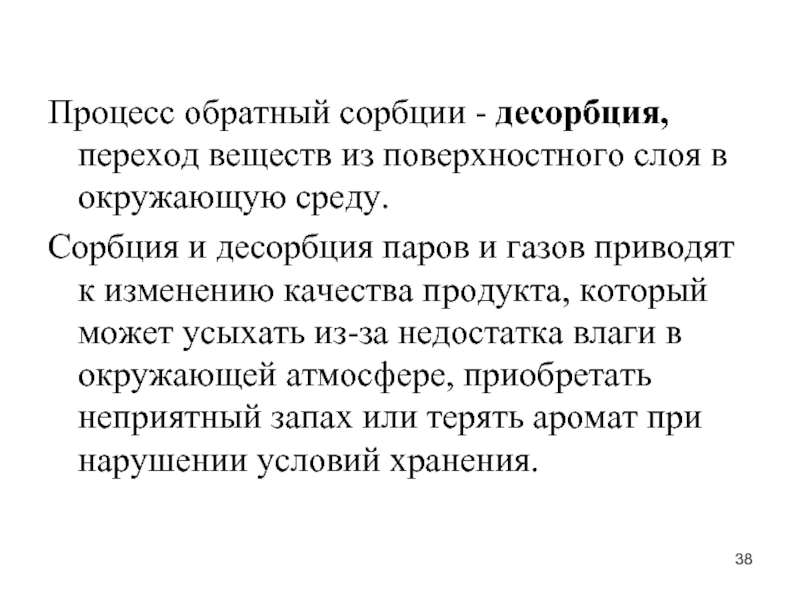 Процесс обратный сорбции - десорбция, переход веществ из поверхностного слоя в окружающую среду.

Сорбция и десорбция паров и газов приводят к изменению качества продукта, который может усыхать из-за недостатка влаги в окружающей атмосфере, приобретать неприятный запах или терять аромат при нарушении условий хранения.

38